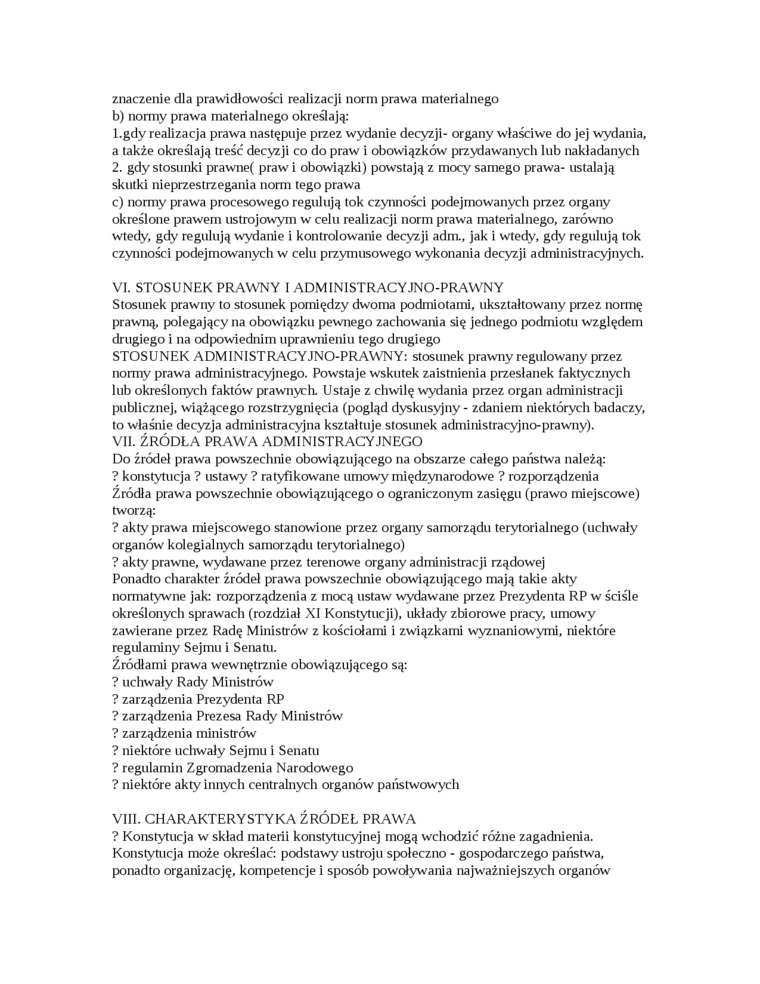 znaczenie dla prawidłowości realizacji norm prawa materialnego
b) normy prawa materialnego określają:
1.gdy realizacja prawa następuje przez wydanie decyzji- organy właściwe do jej wydania, a także określają treść decyzji co do praw i obowiązków przydawanych lub nakładanych
2. gdy stosunki prawne( praw i obowiązki) powstają z mocy samego prawa- ustalają skutki nieprzestrzegania norm tego prawa
c) normy prawa procesowego regulują tok czynności podejmowanych przez organy określone prawem ustrojowym w celu realizacji norm prawa materialnego, zarówno wtedy, gdy regulują wydanie i kontrolowanie decyzji adm., jak i wtedy, gdy regulują tok czynności podejmowanych w celu przymusowego wykonania decyzji administracyjnych.

VI. STOSUNEK PRAWNY I ADMINISTRACYJNO-PRAWNY
Stosunek prawny to stosunek pomiędzy dwoma podmiotami, ukształtowany przez normę prawną, polegający na obowiązku pewnego zachowania się jednego podmiotu względem drugiego i na odpowiednim uprawnieniu tego drugiego
STOSUNEK ADMINISTRACYJNO-PRAWNY: stosunek prawny regulowany przez normy prawa administracyjnego. Powstaje wskutek zaistnienia przesłanek faktycznych lub określonych faktów prawnych. Ustaje z chwilę wydania przez organ administracji publicznej, wiążącego rozstrzygnięcia (pogląd dyskusyjny - zdaniem niektórych badaczy, to właśnie decyzja administracyjna kształtuje stosunek administracyjno-prawny).
VII. ŹRÓDŁA PRAWA ADMINISTRACYJNEGO
Do źródeł prawa powszechnie obowiązującego na obszarze całego państwa należą:
? konstytucja ? ustawy ? ratyfikowane umowy międzynarodowe ? rozporządzenia
Źródła prawa powszechnie obowiązującego o ograniczonym zasięgu (prawo miejscowe) tworzą:
? akty prawa miejscowego stanowione przez organy samorządu terytorialnego (uchwały organów kolegialnych samorządu terytorialnego)
? akty prawne, wydawane przez terenowe organy administracji rządowej
Ponadto charakter źródeł prawa powszechnie obowiązującego mają takie akty normatywne jak: rozporządzenia z mocą ustaw wydawane przez Prezydenta RP w ściśle określonych sprawach (rozdział XI Konstytucji), układy zbiorowe pracy, umowy zawierane przez Radę Ministrów z kościołami i związkami wyznaniowymi, niektóre regulaminy Sejmu i Senatu.
Źródłami prawa wewnętrznie obowiązującego są:
? uchwały Rady Ministrów
? zarządzenia Prezydenta RP
? zarządzenia Prezesa Rady Ministrów
? zarządzenia ministrów
? niektóre uchwały Sejmu i Senatu
? regulamin Zgromadzenia Narodowego
? niektóre akty innych centralnych organów państwowych

VIII. CHARAKTERYSTYKA ŹRÓDEŁ PRAWA
? Konstytucja w skład materii konstytucyjnej mogą wchodzić różne zagadnienia. Konstytucja może określać: podstawy ustroju społeczno - gospodarczego państwa, ponadto organizację, kompetencje i sposób powoływania najważniejszych organów